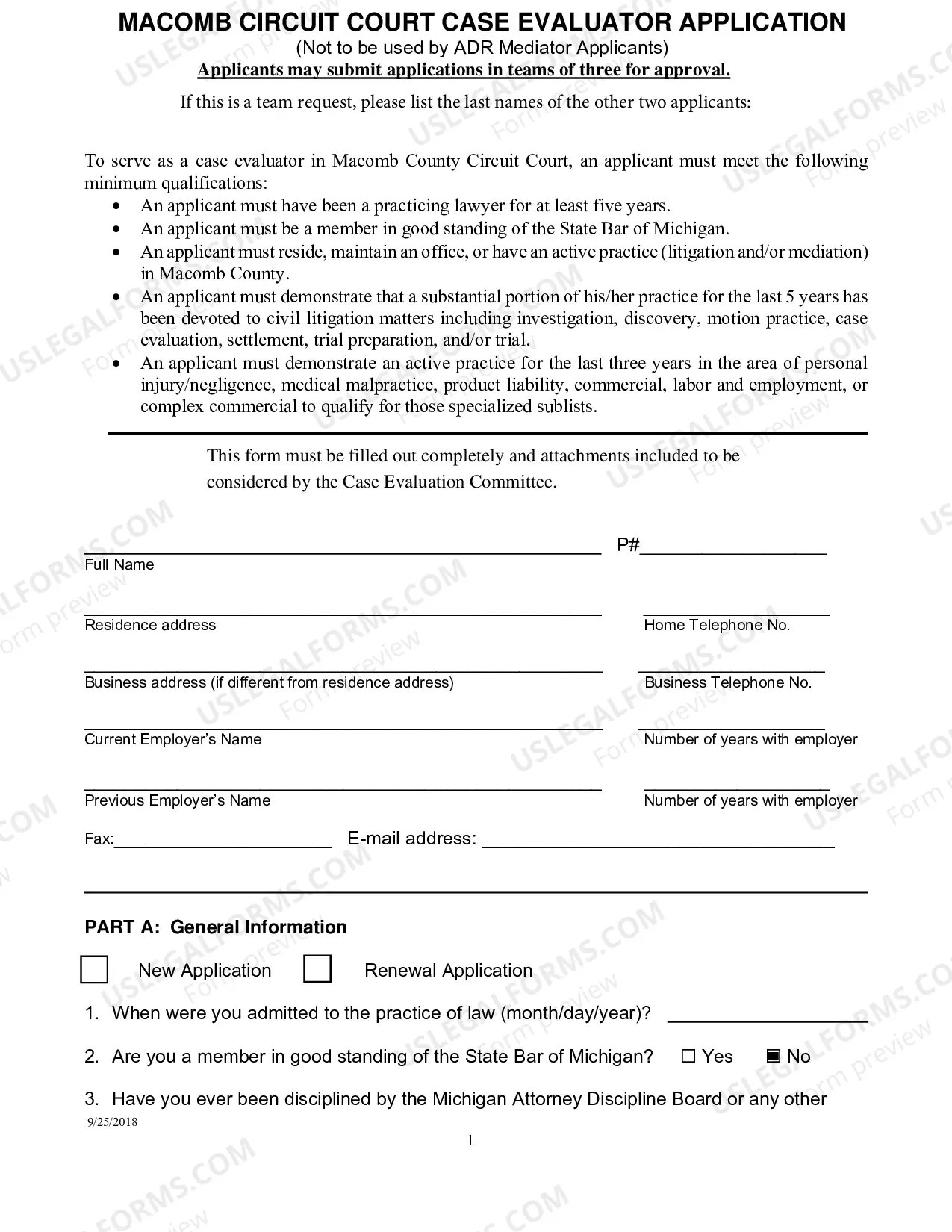 MACOMB CIRCUIT COURT CASE EVALUATOR APPLICATION
(Not to be used by ADR Mediator Applicants)
Applicants may submit applications in teams of three for approval.

If this is a team request, please list the last names of the other two applicants:

To serve as a case evaluator in Macomb County Circuit Court, an applicant must meet the following minimum qualifications:
• An applicant must have been a practicing lawyer for at least five years.
• An applicant must be a member in good standing of the State Bar of Michigan.
• An applicant must reside, maintain an office, or have an active practice (litigation and/or mediation) in Macomb County.
• An applicant must demonstrate that a substantial portion of his/her practice for the last 5 years has been devoted to civil litigation matters including investigation, discovery, motion practice, case evaluation, settlement, trial preparation, and/or trial.
• An applicant must demonstrate an active practice for the last three years in the area of personal injury/negligence, medical malpractice, product liability, commercial, labor and employment, or complex commercial to qualify for those specialized sublists.

This form must be filled out completely and attachments included to be considered by the Case Evaluation Committee.

____ P#____
Full Name

____ ____
Residence address Home Telephone No.

____ ____
Business address (if different from residence address) Business Telephone No.

____ ____
Current Employer's Name Number of years with employer

____ ____
Previous Employer's Name Number of years with employer

Fax:____ E-mail address: ____

PART A: General Information

☐ New Application ☐ Renewal Application

1. When were you admitted to the practice of law (month/day/year)? ____

2. Are you a member in good standing of the State Bar of Michigan? ☐ Yes ☑ No

3. Have you ever been disciplined by the Michigan Attorney Discipline Board or any other

9/25/2018

1

USLEGALFORMS.COM Form preview